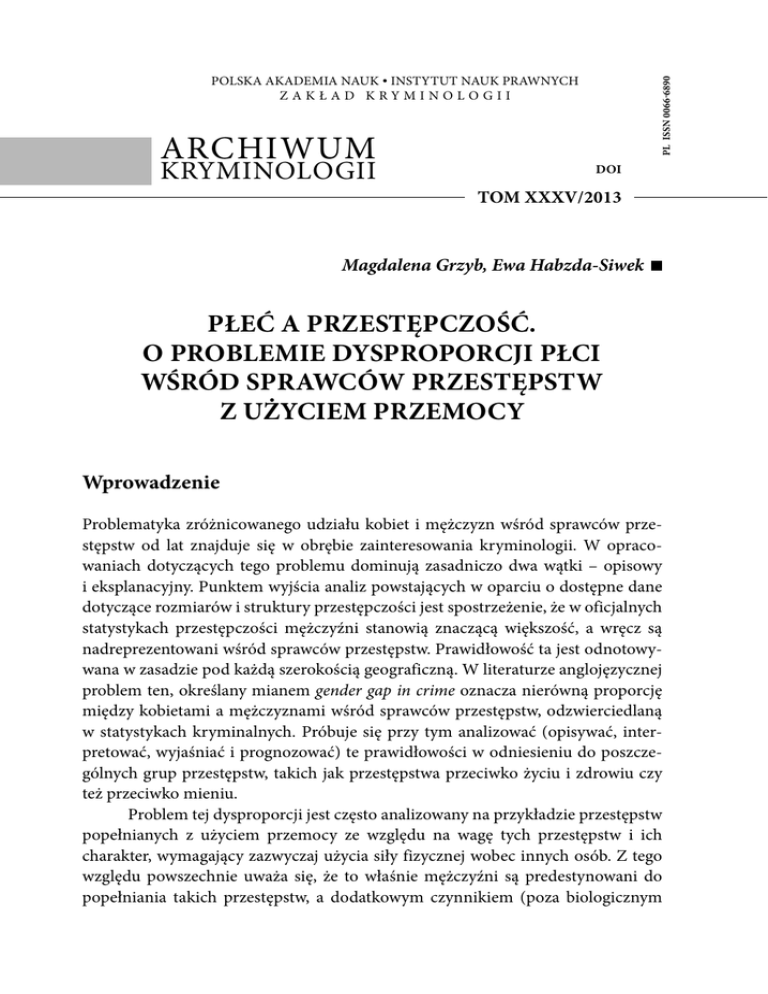 POLSKA AKADEMIA NAUK • INSTYTUT NAUK PRAWNYCH
ZAKŁAD KRYMINOLOGII

PL ISSN 0066-6890

ARCHIWUM
KRYMINOLOGII

DOI

TOM XXXV/2013

Magdalena Grzyb, Ewa Habzda-Siwek ■

PŁEĆ A PRZESTĘPCZOŚĆ.
O PROBLEMIE DYSPROPORCJI PŁCI
WŚRÓD SPRAWCÓW PRZESTĘPSTW
Z UŻYCIEM PRZEMOCY

Wprowadzenie

Problematyka zróżnicowanego udziału kobiet i mężczyzn wśród sprawców przestępstw od lat znajduje się w obrębie zainteresowania kryminologii. W opracowaniach dotyczących tego problemu dominują zasadniczo dwa wątki – opisowy i eksplanacyjny. Punktem wyjścia analiz powstających w oparciu o dostępne dane dotyczące rozmiarów i struktury przestępczości jest spostrzeżenie, że w oficjalnych statystykach przestępczości mężczyźni stanowią znaczącą większość, a wręcz są nadreprezentowani wśród sprawców przestępstw. Prawidłowość ta jest odnotowywana w zasadzie pod każdą szerokością geograficzną. W literaturze anglojęzycznej problem ten, określany mianem gender gap in crime oznacza nierówną proporcję między kobietami a mężczyznami wśród sprawców przestępstw, odzwierciedlaną w statystykach kryminalnych. Próbuje się przy tym analizować (opisywać, interpretować, wyjaśniać i prognozować) te prawidłowości w odniesieniu do poszczególnych grup przestępstw, takich jak przestępstwa przeciwko życiu i zdrowiu czy też przeciwko mieniu.

Problem tej dysproporcji jest często analizowany na przykładzie przestępstw popełnianych z użyciem przemocy ze względu na wagę tych przestępstw i ich charakter, wymagający zazwyczaj użycia siły fizycznej wobec innych osób. Z tego względu powszechnie uważa się, że to właśnie mężczyźni są predestynowani do popełniania takich przestępstw, a dodatkowym czynnikiem (poza biologicznym